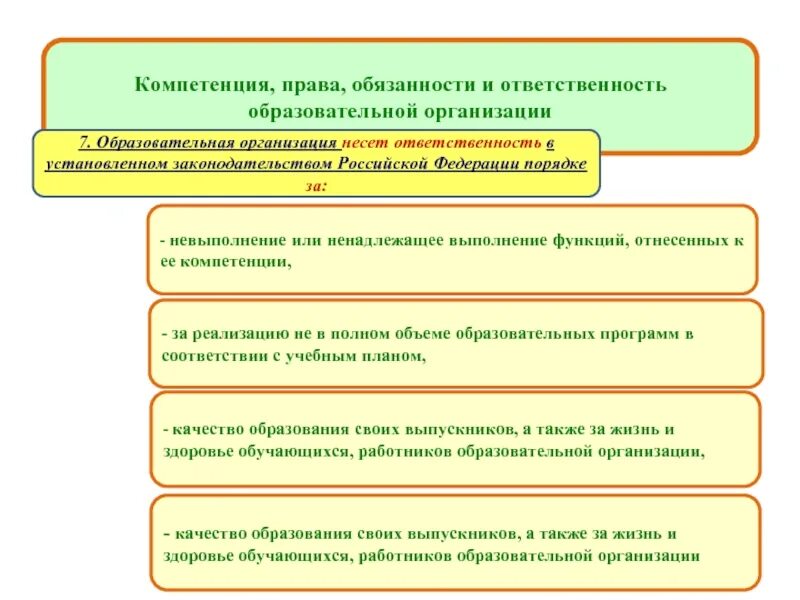 Компетенция, права, обязанности и ответственность образовательной организации

7. Образовательная организация несет ответственность в установленном законодательством Российской Федерации порядке за:

- невыполнение или ненадлежащее выполнение функций, отнесенных к ее компетенции,

- за реализацию не в полном объеме образовательных программ в соответствии с учебным планом,

- качество образования своих выпускников, а также за жизнь и здоровье обучающихся, работников образовательной организации,

- качество образования своих выпускников, а также за жизнь и здоровье обучающихся, работников образовательной организации